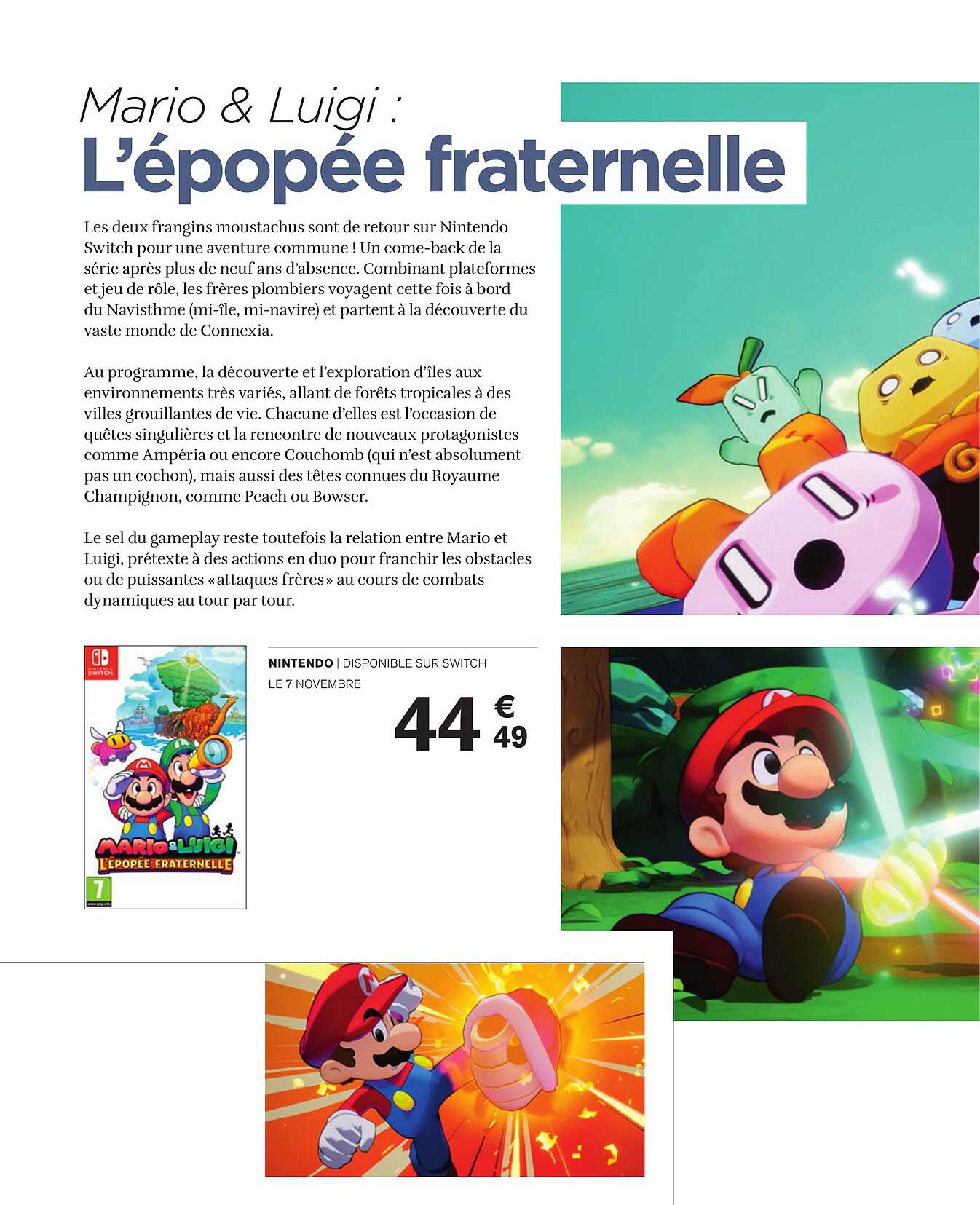 Mario & Luigi :
L'épopée fraternelle

Les deux frangins moustachus sont de retour sur Nintendo Switch pour une aventure commune ! Un come-back de la série après plus de neuf ans d'absence. Combinant plateformes et jeu de rôle, les frères plombiers voyagent cette fois à bord du Navisthme (mi-île, mi-navire) et partent à la découverte du vaste monde de Connexia.

Au programme, la découverte et l'exploration d'îles aux environnements très variés, allant de forêts tropicales à des villes grouillantes de vie. Chacune d'elles est l'occasion de quêtes singulières et la rencontre de nouveaux protagonistes comme Ampéria ou encore Couchomb (qui n'est absolument pas un cochon), mais aussi des têtes connues du Royaume Champignon, comme Peach ou Bowser.

Le sel du gameplay reste toutefois la relation entre Mario et Luigi, prétexte à des actions en duo pour franchir les obstacles ou de puissantes « attaques frères » au cours de combats dynamiques au tour par tour.

NINTENDO SWITCH

MARIO & LUIGI
L'ÉPOPÉE FRATERNELLE

7

NINTENDO | DISPONIBLE SUR SWITCH LE 7 NOVEMBRE

44 € 49